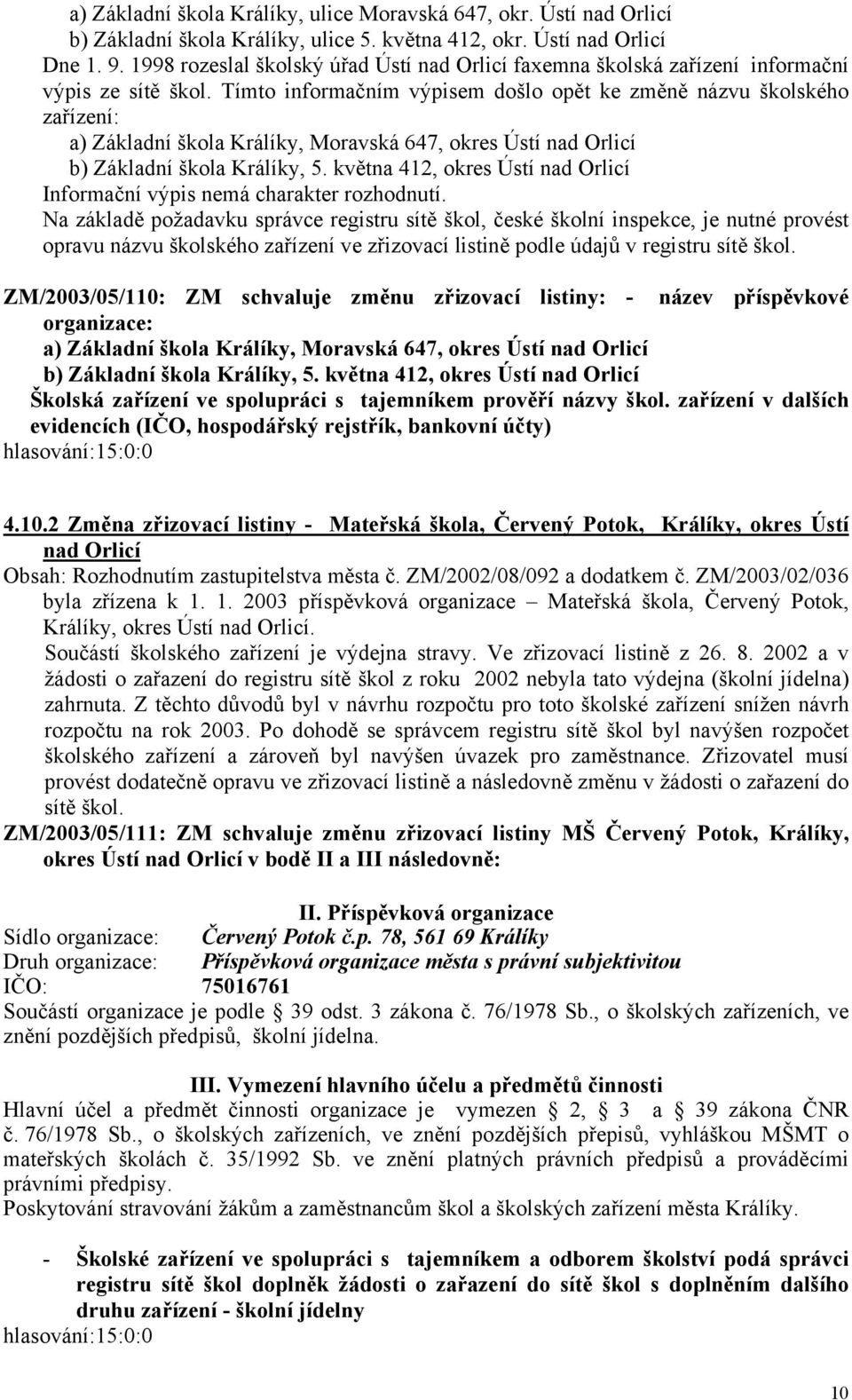 a) Základní škola Králíky, ulice Moravská 647, okr. Ústí nad Orlicí
b) Základní škola Králíky, ulice 5. května 412, okr. Ústí nad Orlicí
Dne 1. 9. 1998 rozeslal školský úřad Ústí nad Orlicí faxemna školská zařízení informační výpis ze sítě škol. Tímto informačním výpisem došlo opět ke změně názvu školského zařízení:
a) Základní škola Králíky, Moravská 647, okres Ústí nad Orlicí
b) Základní škola Králíky, 5. května 412, okres Ústí nad Orlicí
Informační výpis nemá charakter rozhodnutí.
Na základě požadavku správce registru sítě škol, české školní inspekce, je nutné provést opravu názvu školského zařízení ve zřizovací listině podle údajů v registru sítě škol.

ZM/2003/05/110: ZM schvaluje změnu zřizovací listiny: - název příspěvkové organizace:
a) Základní škola Králíky, Moravská 647, okres Ústí nad Orlicí
b) Základní škola Králíky, 5. května 412, okres Ústí nad Orlicí
Školská zařízení ve spolupráci s tajemníkem prověří názvy škol. zařízení v dalších evidencích (IČO, hospodářský rejstřík, bankovní účty)
hlasování:15:0:0

4.10.2 Změna zřizovací listiny - Mateřská škola, Červený Potok, Králíky, okres Ústí nad Orlicí
Obsah: Rozhodnutím zastupitelstva města č. ZM/2002/08/092 a dodatkem č. ZM/2003/02/036 byla zřízena k 1. 1. 2003 příspěvková organizace – Mateřská škola, Červený Potok, Králíky, okres Ústí nad Orlicí.
Součástí školského zařízení je výdejna stravy. Ve zřizovací listině z 26. 8. 2002 a v žádosti o zařazení do registru sítě škol z roku 2002 nebyla tato výdejna (školní jídelna) zahrnuta. Z těchto důvodů byl v návrhu rozpočtu pro toto školské zařízení snížen návrh rozpočtu na rok 2003. Po dohodě se správcem registru sítě škol byl navýšen rozpočet školského zařízení a zároveň byl navýšen úvazek pro zaměstnance. Zřizovatel musí provést dodatečně opravu ve zřizovací listině a následovně změnu v žádosti o zařazení do sítě škol.
ZM/2003/05/111: ZM schvaluje změnu zřizovací listiny MŠ Červený Potok, Králíky, okres Ústí nad Orlicí v bodě II a III následovně:

II. Příspěvková organizace
Sídlo organizace: Červený Potok č.p. 78, 561 69 Králíky
Druh organizace: Příspěvková organizace města s právní subjektivitou
IČO: 75016761
Součástí organizace je podle § 39 odst. 3 zákona č. 76/1978 Sb., o školských zařízeních, ve znění pozdějších předpisů, školní jídelna.

III. Vymezení hlavního účelu a předmětů činnosti
Hlavní účel a předmět činnosti organizace je vymezen § 2, § 3 a § 39 zákona ČNR č. 76/1978 Sb., o školských zařízeních, ve znění pozdějších přepisů, vyhláškou MŠMT o mateřských školách č. 35/1992 Sb. ve znění platných právních předpisů a prováděcími právními předpisy.
Poskytování stravování žákům a zaměstnancům škol a školských zařízení města Králíky.

- Školské zařízení ve spolupráci s tajemníkem a odborem školství podá správci registru sítě škol doplněk žádosti o zařazení do sítě škol s doplněním dalšího druhu zařízení - školní jídelny
hlasování:15:0:0

10